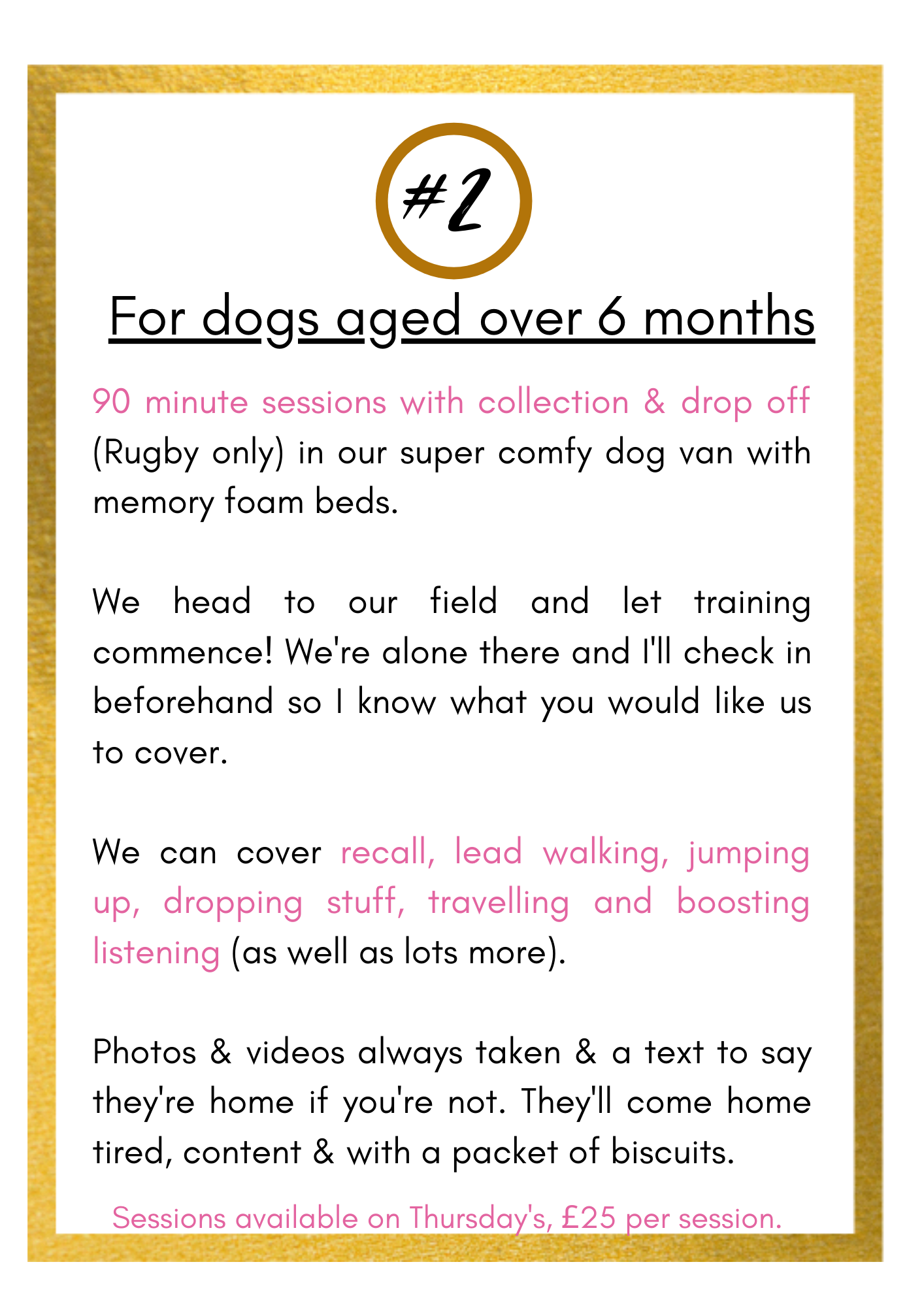 #2

For dogs aged over 6 months

90 minute sessions with collection & drop off (Rugby only) in our super comfy dog van with memory foam beds.

We head to our field and let training commence! We're alone there and I'll check in beforehand so I know what you would like us to cover.

We can cover recall, lead walking, jumping up, dropping stuff, travelling and boosting listening (as well as lots more).

Photos & videos always taken & a text to say they're home if you're not. They'll come home tired, content & with a packet of biscuits.

Sessions available on Thursday's, £25 per session.